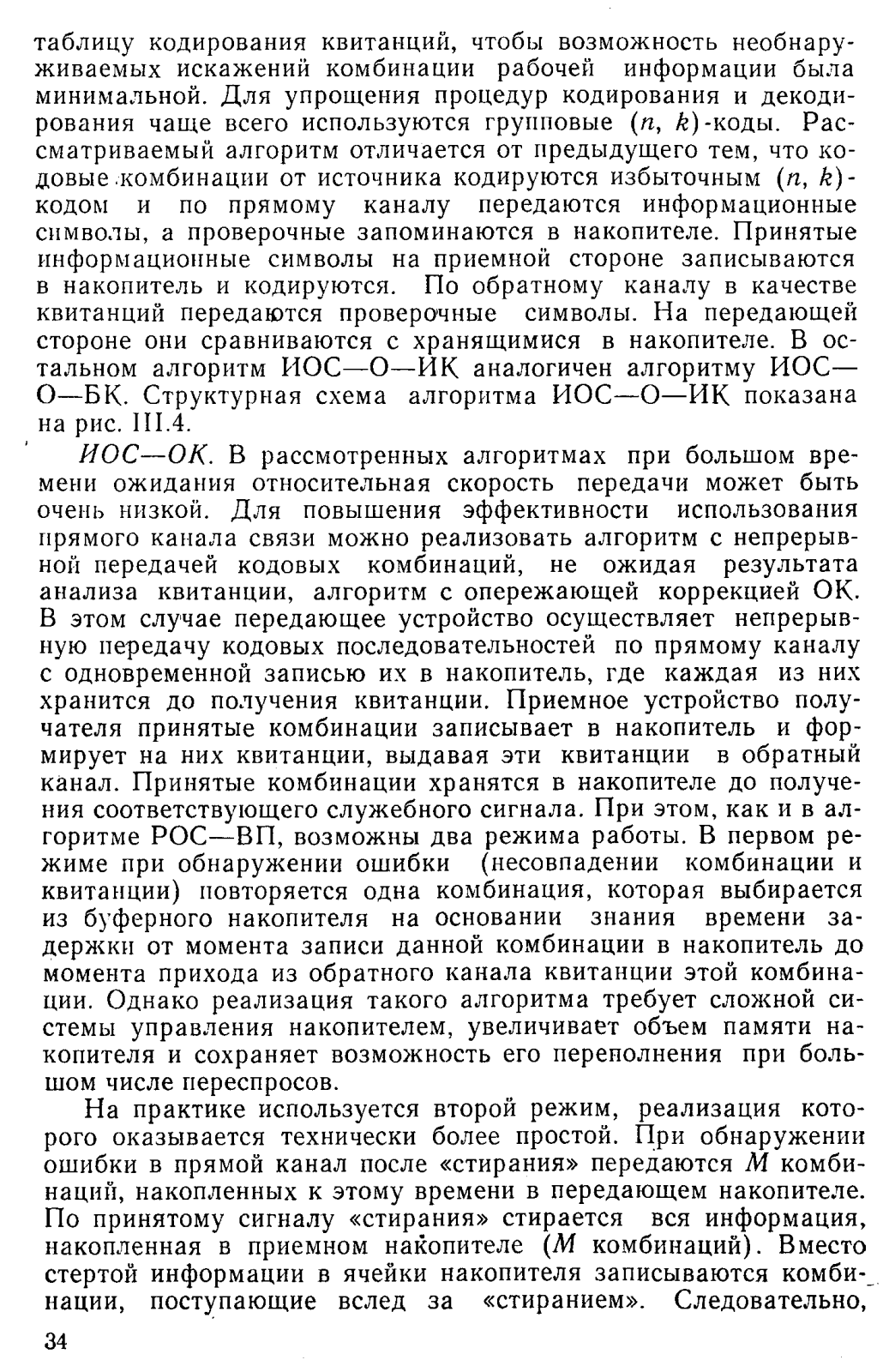 таблицу кодирования квитанций, чтобы возможность необнаруживаемых искажений комбинации рабочей информации была минимальной. Для упрощения процедур кодирования и декодирования чаще всего используются групповые $(n, k)$-коды. Рассматриваемый алгоритм отличается от предыдущего тем, что кодовые комбинации от источника кодируются избыточным $(n, k)$-кодом и по прямому каналу передаются информационные символы, а проверочные запоминаются в накопителе. Принятые информационные символы на приемной стороне записываются в накопитель и кодируются. По обратному каналу в качестве квитанций передаются проверочные символы. На передающей стороне они сравниваются с хранящимися в накопителе. В остальном алгоритм ИОС—О—ИК аналогичен алгоритму ИОС—О—БК. Структурная схема алгоритма ИОС—О—ИК показана на рис. III.4.

ИОС—ОК. В рассмотренных алгоритмах при большом времени ожидания относительная скорость передачи может быть очень низкой. Для повышения эффективности использования прямого канала связи можно реализовать алгоритм с непрерывной передачей кодовых комбинаций, не ожидая результата анализа квитанции, алгоритм с опережающей коррекцией ОК. В этом случае передающее устройство осуществляет непрерывную передачу кодовых последовательностей по прямому каналу с одновременной записью их в накопитель, где каждая из них хранится до получения квитанции. Приемное устройство получателя принятые комбинации записывает в накопитель и формирует на них квитанции, выдавая эти квитанции в обратный канал. Принятые комбинации хранятся в накопителе до получения соответствующего служебного сигнала. При этом, как и в алгоритме РОС—ВП, возможны два режима работы. В первом режиме при обнаружении ошибки (несовпадении комбинации и квитанции) повторяется одна комбинация, которая выбирается из буферного накопителя на основании знания времени задержки от момента записи данной комбинации в накопитель до момента прихода из обратного канала квитанции этой комбинации. Однако реализация такого алгоритма требует сложной системы управления накопителем, увеличивает объем памяти накопителя и сохраняет возможность его переполнения при большом числе переспросов.

На практике используется второй режим, реализация которого оказывается технически более простой. При обнаружении ошибки в прямой канал после «стирания» передаются $M$ комбинаций, накопленных к этому времени в передающем накопителе. По принятому сигналу «стирания» стирается вся информация, накопленная в приемном накопителе ($M$ комбинаций). Вместо стертой информации в ячейки накопителя записываются комбинации, поступающие вслед за «стиранием». Следовательно,

34